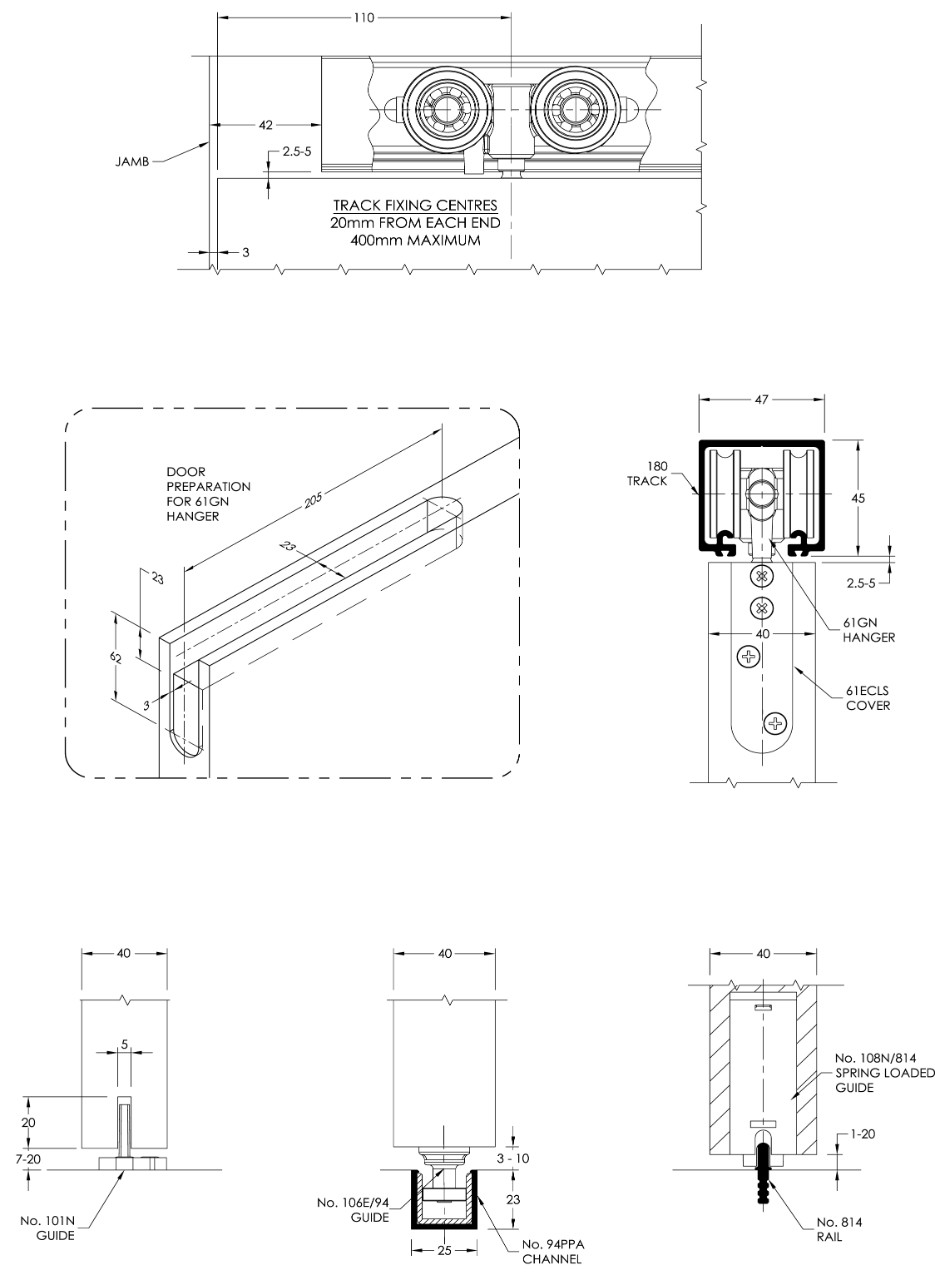 110
42
JAMB
2.5-5
TRACK FIXING CENTRES
20mm FROM EACH END
400mm MAXIMUM
3

DOOR
PREPARATION
FOR 61GN
HANGER
205
23
23
62
3

47
180
TRACK
45
2.5-5
40
61GN
HANGER
61ECLS
COVER

40
5
20
7-20
No. 101N
GUIDE

40
3 - 10
23
No. 106E/94
GUIDE
25
No. 94PPA
CHANNEL

40
No. 108N/814
SPRING LOADED
GUIDE
1-20
No. 814
RAIL